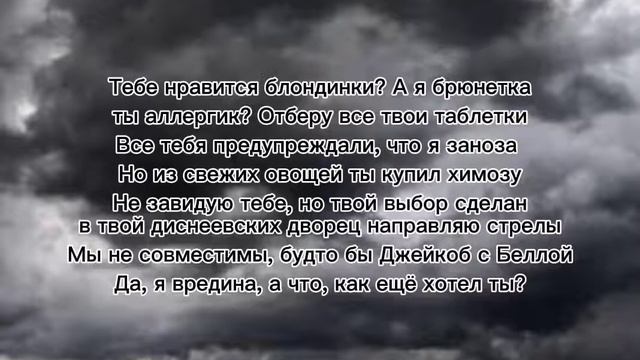 Тебе нравится блондинки? А я брюнетка
ты аллергик? Отберу все твои таблетки
Все тебя предупреждали, что я заноза
Но из свежих овощей ты купил химозу
Не завидую тебе, но твой выбор сделан
в твой диснеевских дворец направляю стрелы
Мы не совместимы, будто бы Джейкоб с Беллой
Да, я вредина, а что, как ещё хотел ты?